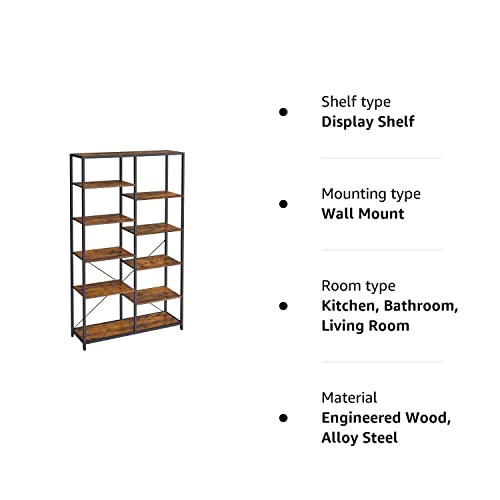 • Shelf type
Display Shelf

• Mounting type
Wall Mount

• Room type
Kitchen, Bathroom, Living Room

• Material
Engineered Wood, Alloy Steel